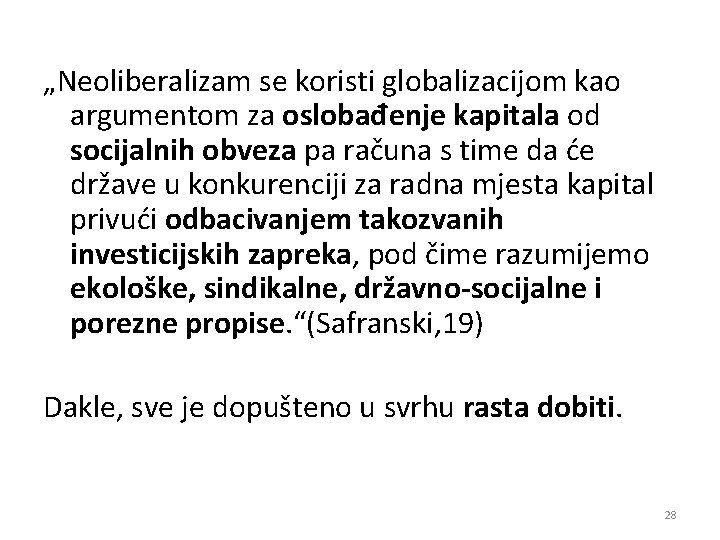 „Neoliberalizam se koristi globalizacijom kao argumentom za oslobađenje kapitala od socijalnih obveza pa računa s time da će države u konkurenciji za radna mjesta kapital privući odbacivanjem takozvanih investicijskih zapreka, pod čime razumijemo ekološke, sindikalne, državno-socijalne i porezne propise.“(Safranski,19)

Dakle, sve je dopušteno u svrhu rasta dobiti.

28